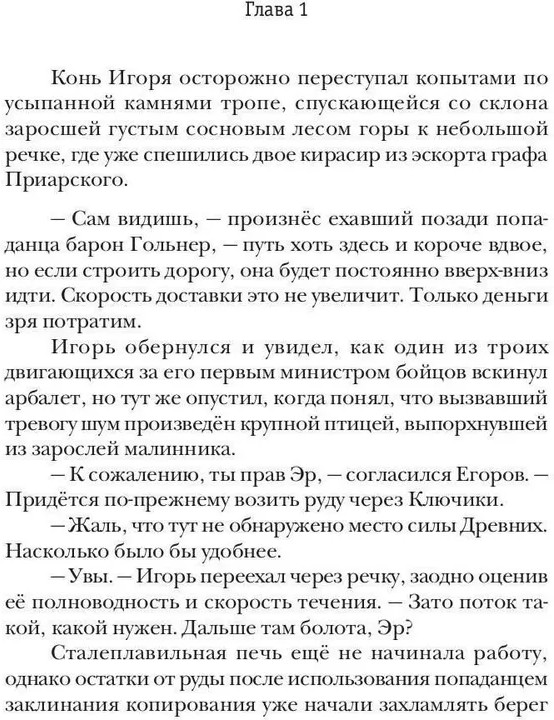 Глава 1

Конь Игоря осторожно переступал копытами по усыпанной камнями тропе, спускающейся со склона заросшей густым сосновым лесом горы к небольшой речке, где уже спешились двое кирасир из эскорта графа Приарского.

— Сам видишь, — произнёс ехавший позади попаданца барон Гольнер, — путь хоть здесь и короче вдвое, но если строить дорогу, она будет постоянно вверх-вниз идти. Скорость доставки это не увеличит. Только деньги зря потратим.

Игорь обернулся и увидел, как один из троих двигающихся за его первым министром бойцов вскинул арбалет, но тут же опустил, когда понял, что вызвавший тревогу шум произведён крупной птицей, выпорхнувшей из зарослей малинника.

— К сожалению, ты прав Эр, — согласился Егоров. — Придётся по-прежнему возить руду через Ключики.

— Жаль, что тут не обнаружено место силы Древних. Насколько было бы удобнее.

— Увы. — Игорь переехал через речку, заодно оценив её полноводность и скорость течения. — Зато поток такой, какой нужен. Дальше там болота, Эр?

Сталеплавильная печь ещё не начинала работу, однако остатки от руды после использования попаданцем заклинания копирования уже начали захламлять берег